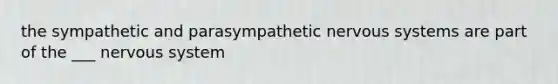 the sympathetic and parasympathetic nervous systems are part of the ___ nervous system